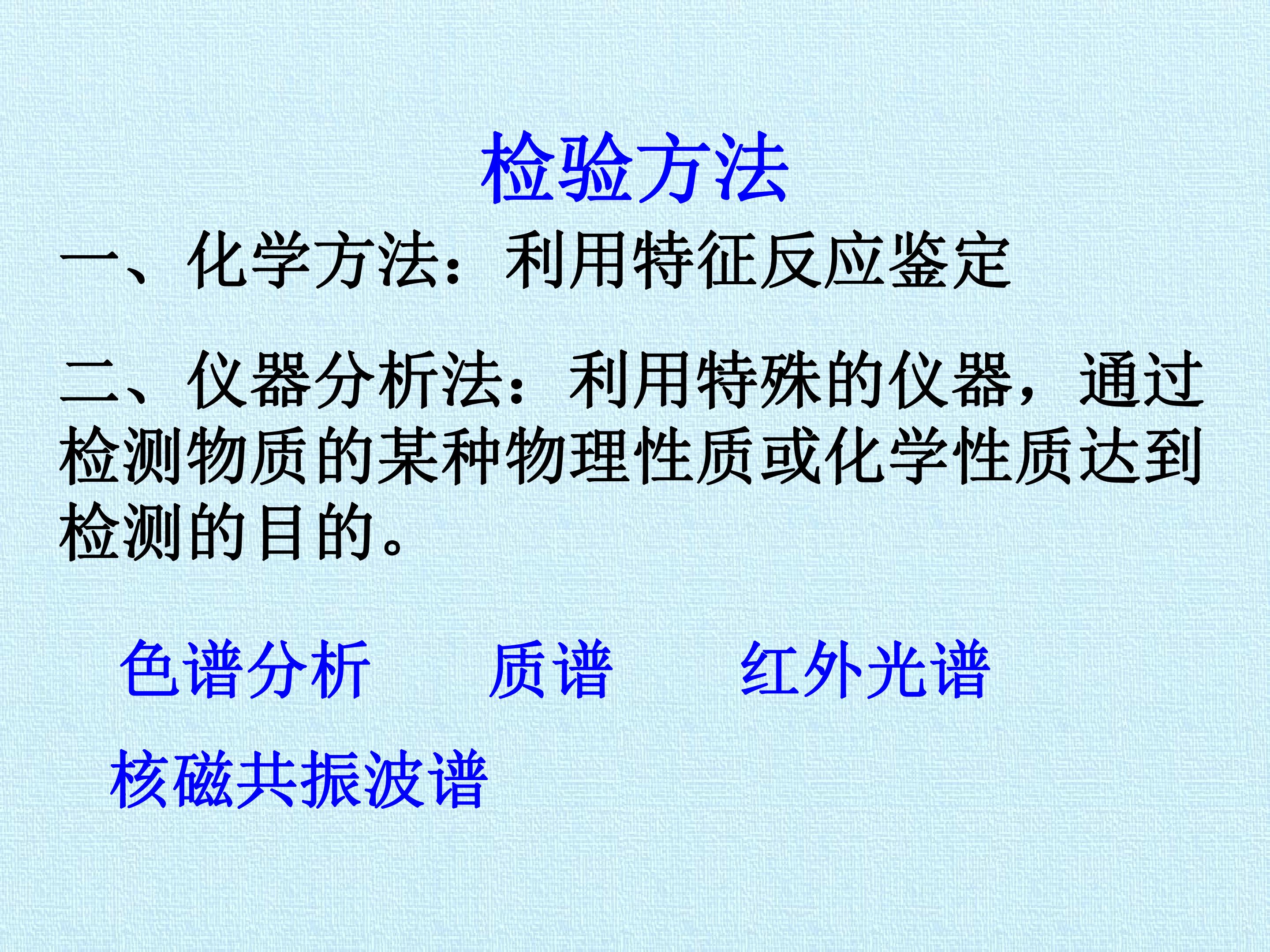 检验方法

一、化学方法：利用特征反应鉴定

二、仪器分析法：利用特殊的仪器，通过检测物质的某种物理性质或化学性质达到检测的目的。

色谱分析 质谱 红外光谱

核磁共振波谱